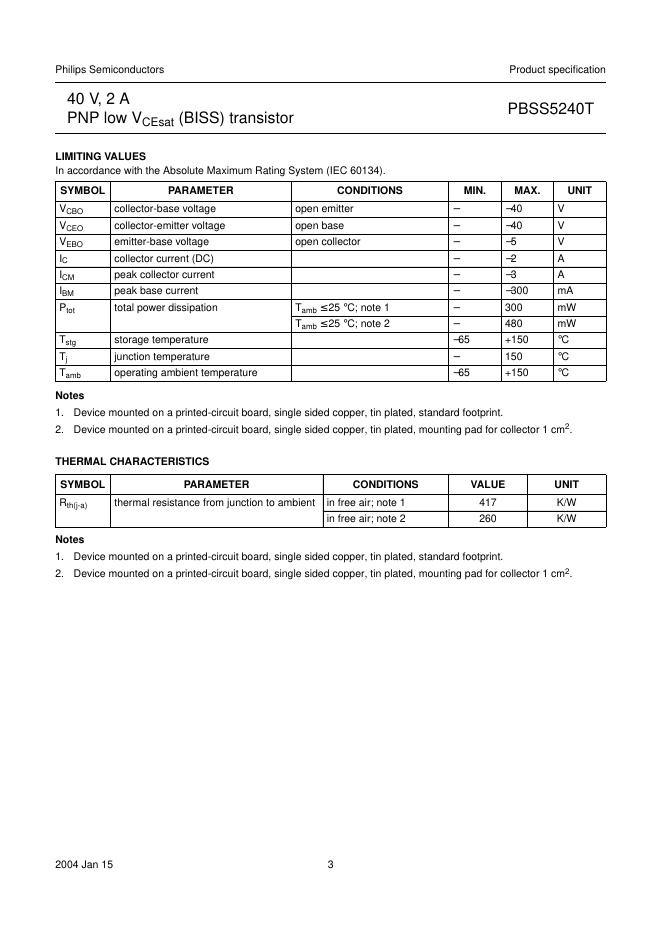 Philips Semiconductors

Product specification

40 V, 2 A
PNP low $V_{CEsat}$ (BISS) transistor

PBSS5240T

LIMITING VALUES
In accordance with the Absolute Maximum Rating System (IEC 60134).

| SYMBOL | PARAMETER | CONDITIONS | MIN. | MAX. | UNIT |
|---|---|---|---|---|---|
| $V_{CBO}$ | collector-base voltage | open emitter | – | –40 | V |
| $V_{CEO}$ | collector-emitter voltage | open base | – | –40 | V |
| $V_{EBO}$ | emitter-base voltage | open collector | – | –5 | V |
| $I_C$ | collector current (DC) | | – | –2 | A |
| $I_{CM}$ | peak collector current | | – | –3 | A |
| $I_{BM}$ | peak base current | | – | –300 | mA |
| $P_{tot}$ | total power dissipation | $T_{amb} \leq 25$ °C; note 1 | – | 300 | mW |
| | | $T_{amb} \leq 25$ °C; note 2 | – | 480 | mW |
| $T_{stg}$ | storage temperature | | –65 | +150 | °C |
| $T_j$ | junction temperature | | – | 150 | °C |
| $T_{amb}$ | operating ambient temperature | | –65 | +150 | °C |

Notes
1. Device mounted on a printed-circuit board, single sided copper, tin plated, standard footprint.
2. Device mounted on a printed-circuit board, single sided copper, tin plated, mounting pad for collector 1 $cm^2$.

THERMAL CHARACTERISTICS

| SYMBOL | PARAMETER | CONDITIONS | VALUE | UNIT |
|---|---|---|---|---|
| $R_{th(j-a)}$ | thermal resistance from junction to ambient | in free air; note 1 | 417 | K/W |
| | | in free air; note 2 | 260 | K/W |

Notes
1. Device mounted on a printed-circuit board, single sided copper, tin plated, standard footprint.
2. Device mounted on a printed-circuit board, single sided copper, tin plated, mounting pad for collector 1 $cm^2$.

2004 Jan 15

3